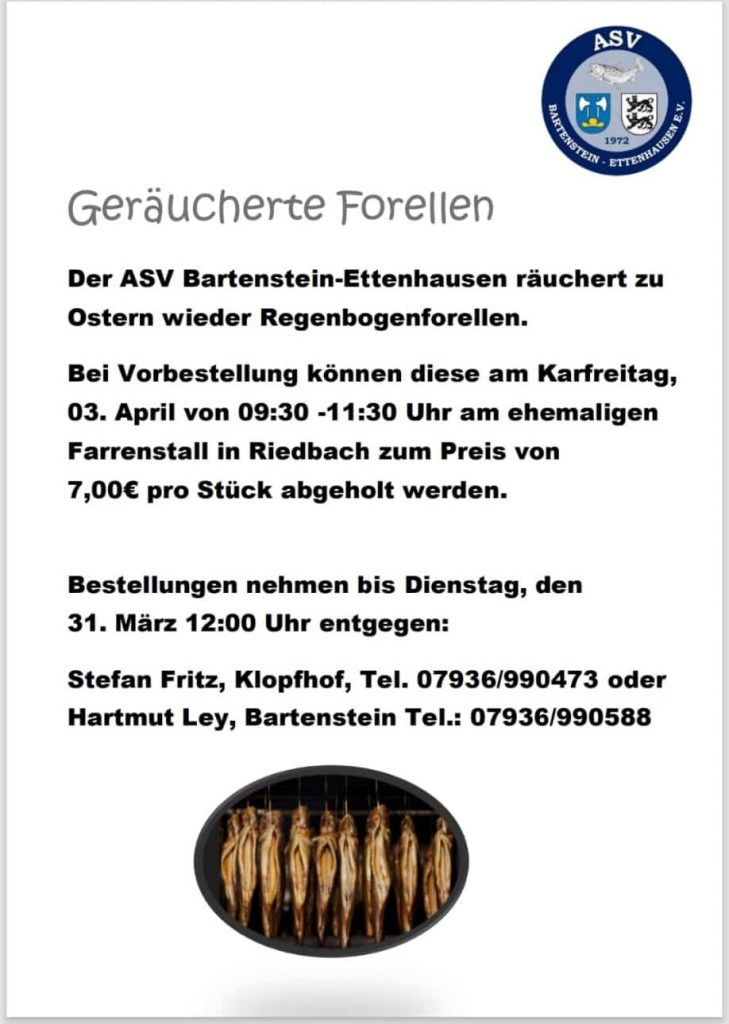 ASV
1972
BARTENSTEIN - ETTENHAUSEN E.V.

Geräucherte Forellen

Der ASV Bartenstein-Ettenhausen räuchert zu Ostern wieder Regenbogenforellen.

Bei Vorbestellung können diese am Karfreitag, 03. April von 09:30 -11:30 Uhr am ehemaligen Farrenstall in Riedbach zum Preis von 7,00€ pro Stück abgeholt werden.

Bestellungen nehmen bis Dienstag, den 31. März 12:00 Uhr entgegen:

Stefan Fritz, Klopfhof, Tel. 07936/990473 oder
Hartmut Ley, Bartenstein Tel.: 07936/990588